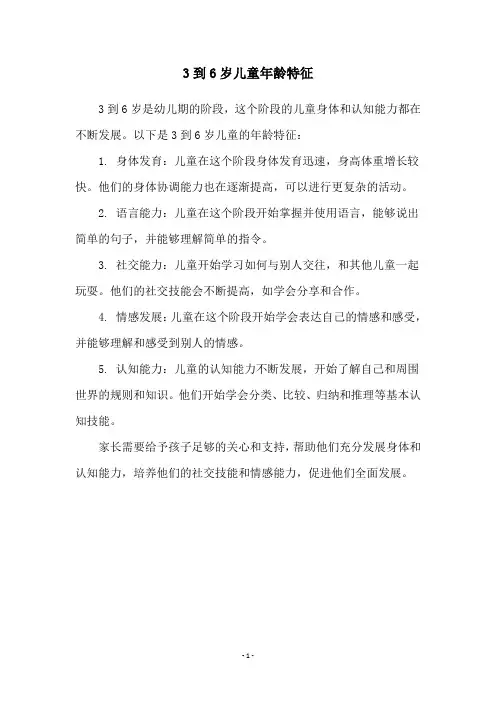 3 到 6 岁儿童年龄特征

3 到 6 岁是幼儿期的阶段，这个阶段的儿童身体和认知能力都在不断发展。以下是 3 到 6 岁儿童的年龄特征：

1. 身体发育：儿童在这个阶段身体发育迅速，身高体重增长较快。他们的身体协调能力也在逐渐提高，可以进行更复杂的活动。

2. 语言能力：儿童在这个阶段开始掌握并使用语言，能够说出简单的句子，并能够理解简单的指令。

3. 社交能力：儿童开始学习如何与别人交往，和其他儿童一起玩耍。他们的社交技能会不断提高，如学会分享和合作。

4. 情感发展：儿童在这个阶段开始学会表达自己的情感和感受，并能够理解和感受到别人的情感。

5. 认知能力：儿童的认知能力不断发展，开始了解自己和周围世界的规则和知识。他们开始学会分类、比较、归纳和推理等基本认知技能。

家长需要给予孩子足够的关心和支持，帮助他们充分发展身体和认知能力，培养他们的社交技能和情感能力，促进他们全面发展。

- 1 -